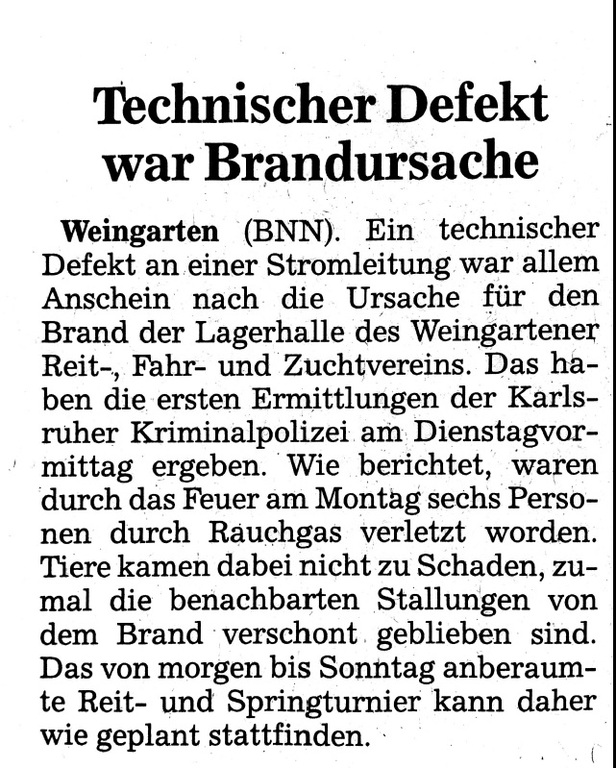 Technischer Defekt war Brandursache

Weingarten (BNN). Ein technischer Defekt an einer Stromleitung war allem Anschein nach die Ursache für den Brand der Lagerhalle des Weingartener Reit-, Fahr- und Zuchtvereins. Das haben die ersten Ermittlungen der Karlsruher Kriminalpolizei am Dienstagvormittag ergeben. Wie berichtet, waren durch das Feuer am Montag sechs Personen durch Rauchgas verletzt worden. Tiere kamen dabei nicht zu Schaden, zumal die benachbarten Stallungen von dem Brand verschont geblieben sind. Das von morgen bis Sonntag anberaumte Reit- und Springturnier kann daher wie geplant stattfinden.